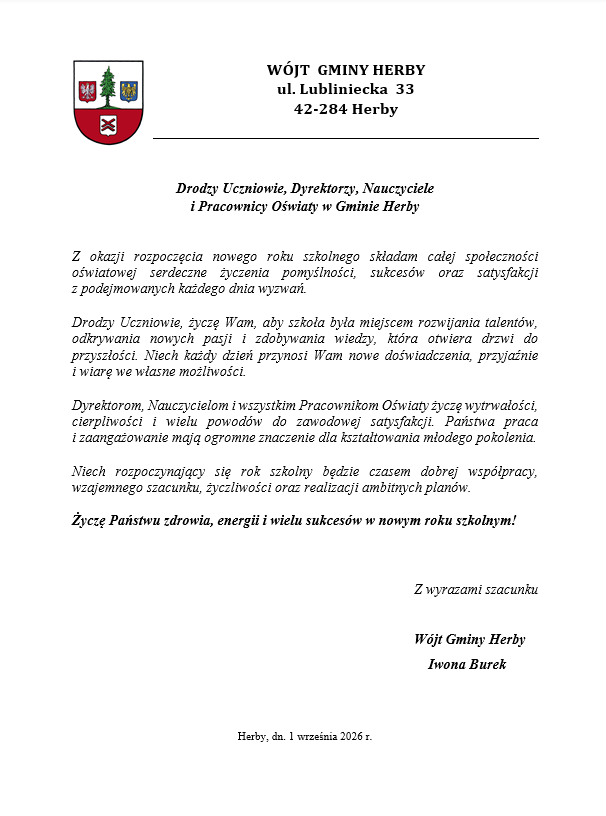 WÓJT GMINY HERBY
ul. Lubliniecka 33
42-284 Herby

Drodzy Uczniowie, Dyrektorzy, Nauczyciele
i Pracownicy Oświaty w Gminie Herby

Z okazji rozpoczęcia nowego roku szkolnego składam całej społeczności oświatowej serdeczne życzenia pomyślności, sukcesów oraz satysfakcji z podejmowanych każdego dnia wyzwań.

Drodzy Uczniowie, życzę Wam, aby szkoła była miejscem rozwijania talentów, odkrywania nowych pasji i zdobywania wiedzy, która otwiera drzwi do przyszłości. Niech każdy dzień przynosi Wam nowe doświadczenia, przyjaźnie i wiarę we własne możliwości.

Dyrektorom, Nauczycielom i wszystkim Pracownikom Oświaty życzę wytrwałości, cierpliwości i wielu powodów do zawodowej satysfakcji. Państwa praca i zaangażowanie mają ogromne znaczenie dla kształtowania młodego pokolenia.

Niech rozpoczynający się rok szkolny będzie czasem dobrej współpracy, wzajemnego szacunku, życzliwości oraz realizacji ambitnych planów.

Życzę Państwu zdrowia, energii i wielu sukcesów w nowym roku szkolnym!

Z wyrazami szacunku

Wójt Gminy Herby
Iwona Burek

Herby, dn. 1 września 2026 r.